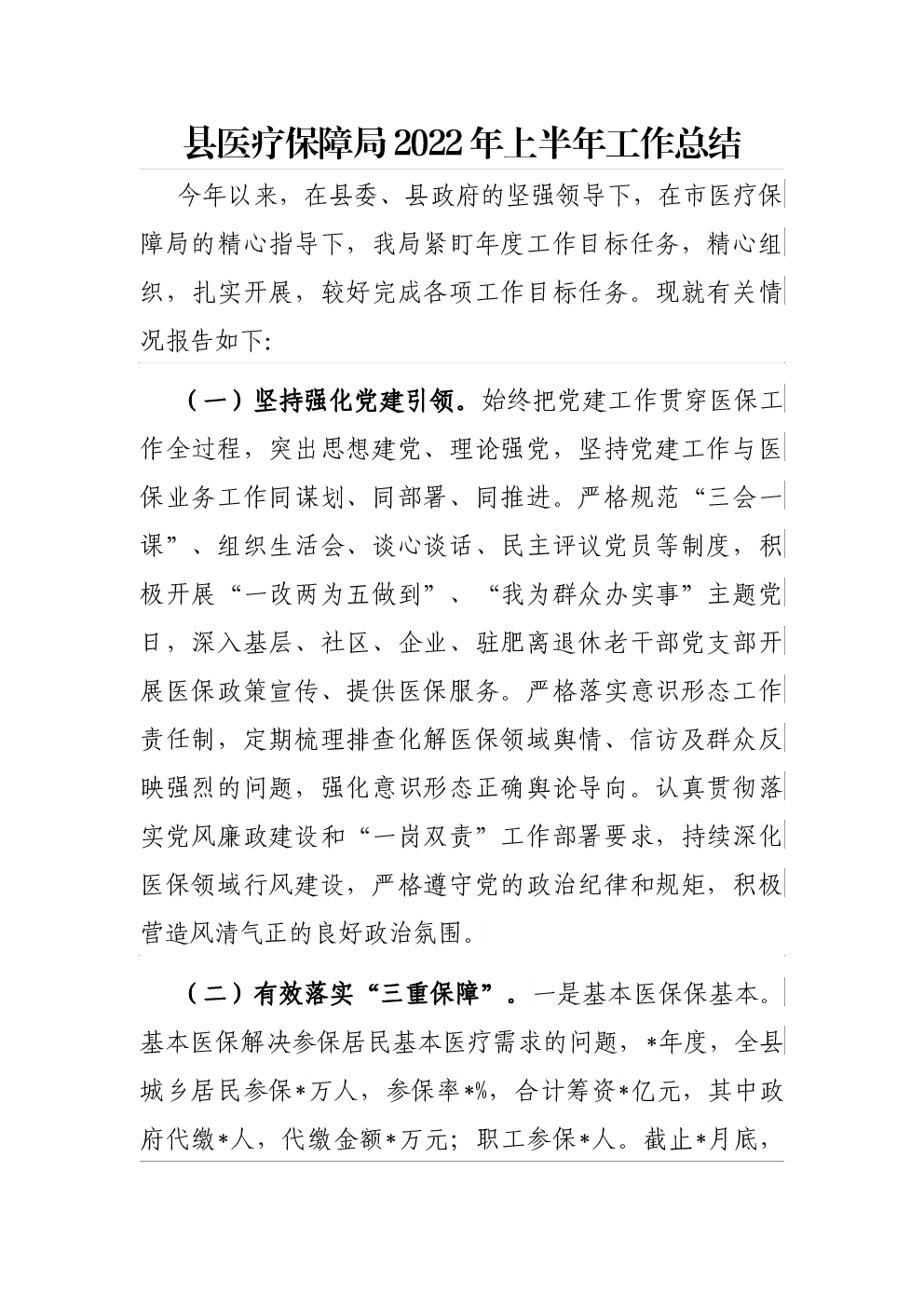 县医疗保障局2022年上半年工作总结

今年以来，在县委、县政府的坚强领导下，在市医疗保障局的精心指导下，我局紧盯年度工作目标任务，精心组织，扎实开展，较好完成各项工作目标任务。现就有关情况报告如下:

（一）坚持强化党建引领。始终把党建工作贯穿医保工作全过程，突出思想建党、理论强党，坚持党建工作与医保业务工作同谋划、同部署、同推进。严格规范“三会一课”、组织生活会、谈心谈话、民主评议党员等制度，积极开展“一改两为五做到”、“我为群众办实事”主题党日，深入基层、社区、企业、驻肥离退休老干部党支部开展医保政策宣传、提供医保服务。严格落实意识形态工作责任制，定期梳理排查化解医保领域舆情、信访及群众反映强烈的问题，强化意识形态正确舆论导向。认真贯彻落实党风廉政建设和“一岗双责”工作部署要求，持续深化医保领域行风建设，严格遵守党的政治纪律和规矩，积极营造风清气正的良好政治氛围。

（二）有效落实“三重保障”。一是基本医保保基本。基本医保解决参保居民基本医疗需求的问题，*年度，全县城乡居民参保*万人，参保率*%，合计筹资*亿元，其中政府代缴*人，代缴金额*万元；职工参保*人。截止*月底，